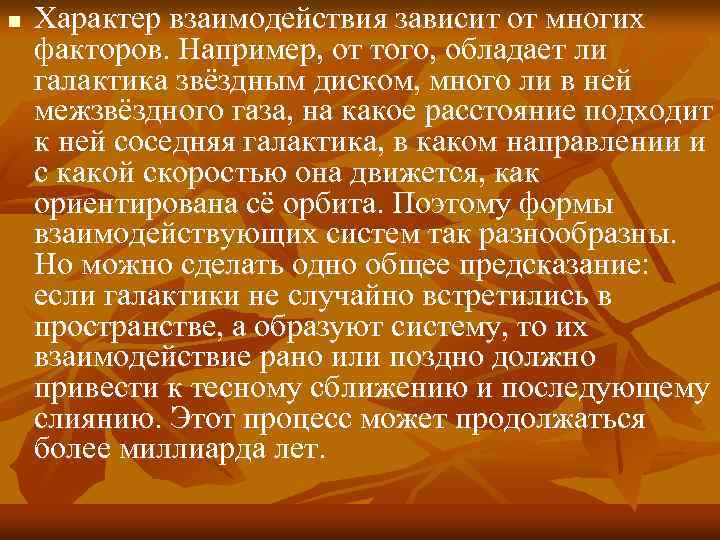 Характер взаимодействия зависит от многих факторов. Например, от того, обладает ли галактика звёздным диском, много ли в ней межзвёздного газа, на какое расстояние подходит к ней соседняя галактика, в каком направлении и с какой скоростью она движется, как ориентирована сё орбита. Поэтому формы взаимодействующих систем так разнообразны. Но можно сделать одно общее предсказание: если галактики не случайно встретились в пространстве, а образуют систему, то их взаимодействие рано или поздно должно привести к тесному сближению и последующему слиянию. Этот процесс может продолжаться более миллиарда лет.